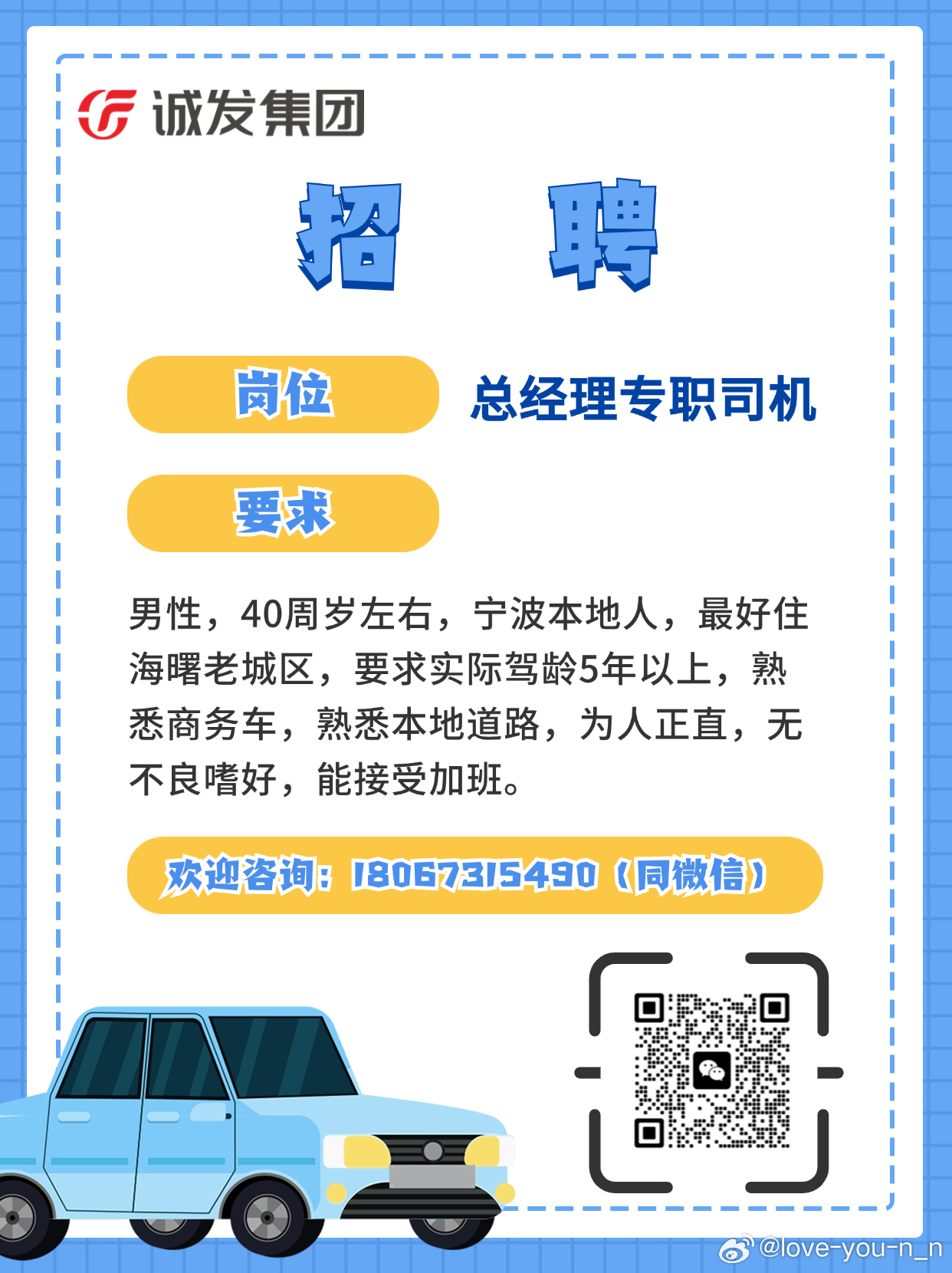 诚发集团

招 聘

岗位

总经理专职司机

要求

男性，40周岁左右，宁波本地人，最好住海曙老城区，要求实际驾龄5年以上，熟悉商务车，熟悉本地道路，为人正直，无不良嗜好，能接受加班。

欢迎咨询：18067315490（同微信）

@love-you-n_n